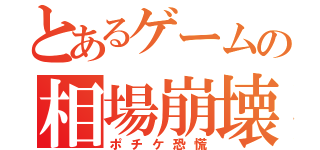 とあるゲームの
相場崩壊
ポチケ恐慌